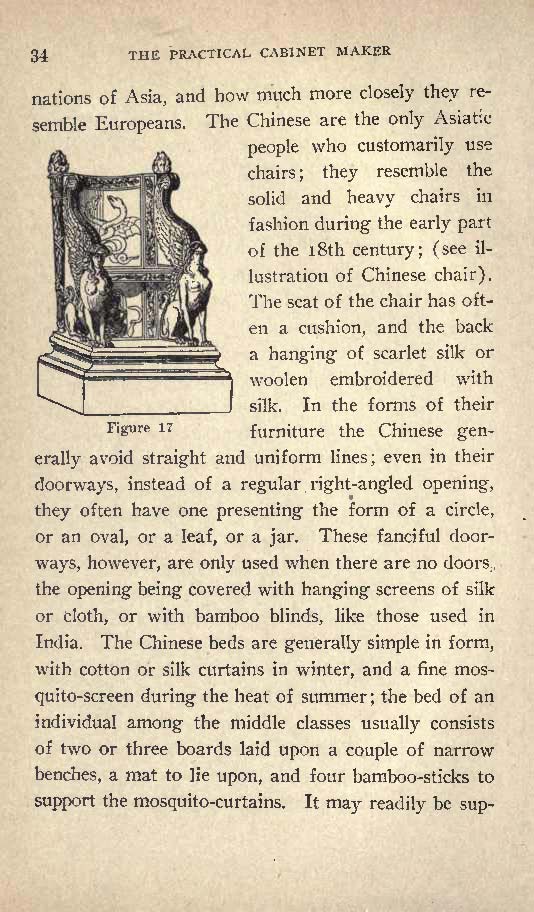 34 THE PRACTICAL CABINET MAKER

nations of Asia, and how much more closely they resemble Europeans. The Chinese are the only Asiatic people who customarily use chairs; they resemble the solid and heavy chairs in fashion during the early part of the 18th century; (see illustration of Chinese chair). The seat of the chair has often a cushion, and the back a hanging of scarlet silk or woolen embroidered with silk. In the forms of their furniture the Chinese generally avoid straight and uniform lines; even in their doorways, instead of a regular right-angled opening, they often have one presenting the form of a circle, or an oval, or a leaf, or a jar. These fanciful doorways, however, are only used when there are no doors, the opening being covered with hanging screens of silk or cloth, or with bamboo blinds, like those used in India. The Chinese beds are generally simple in form, with cotton or silk curtains in winter, and a fine mosquito-screen during the heat of summer; the bed of an individual among the middle classes usually consists of two or three boards laid upon a couple of narrow benches, a mat to lie upon, and four bamboo-sticks to support the mosquito-curtains. It may readily be sup-

Figure 17